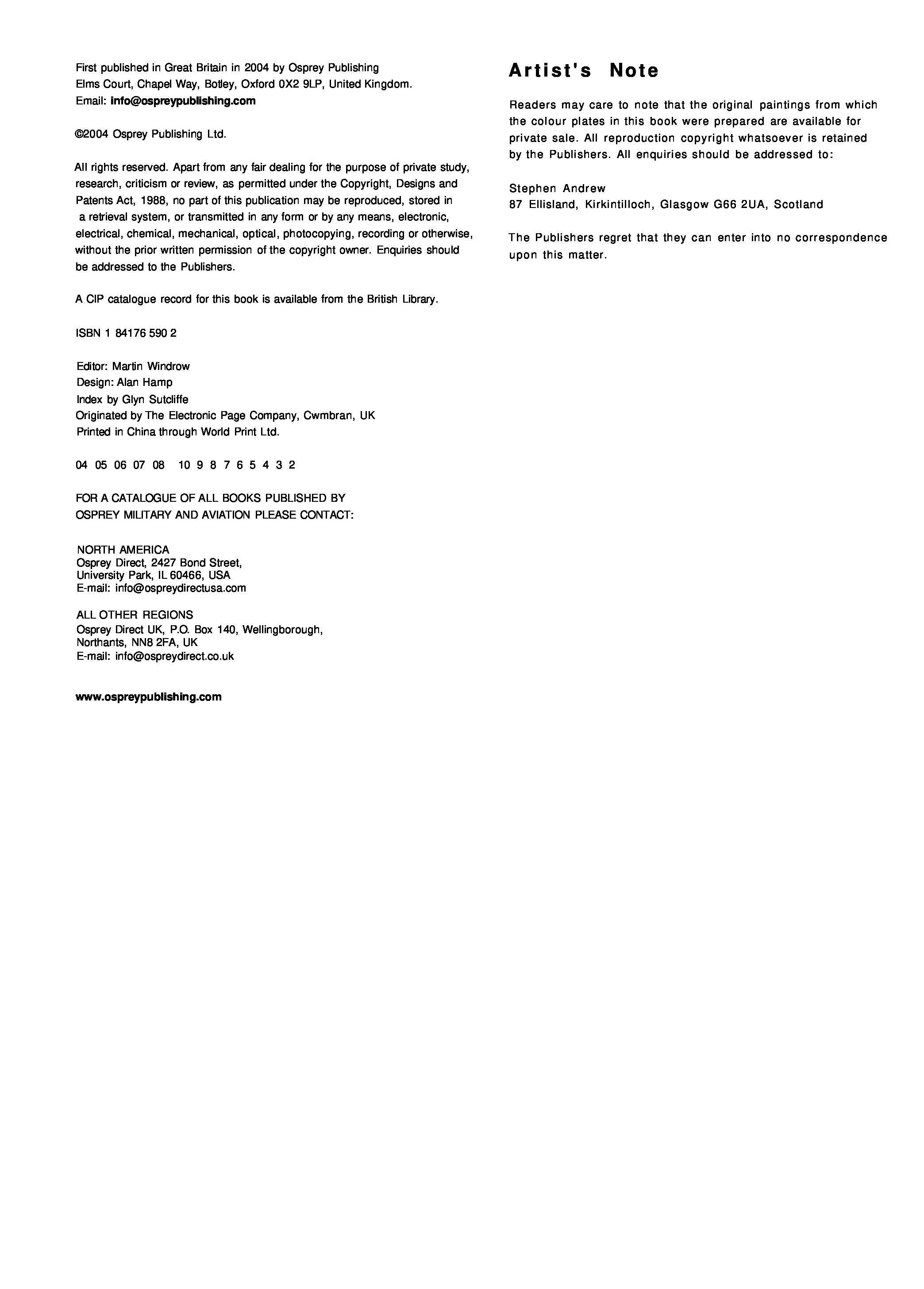 First published in Great Britain in 2004 by Osprey Publishing
Elms Court, Chapel Way, Botley, Oxford 0X2 9LP, United Kingdom.
Email: info@ospreypublishing.com

©2004 Osprey Publishing Ltd.

All rights reserved. Apart from any fair dealing for the purpose of private study, research, criticism or review, as permitted under the Copyright, Designs and Patents Act, 1988, no part of this publication may be reproduced, stored in a retrieval system, or transmitted in any form or by any means, electronic, electrical, chemical, mechanical, optical, photocopying, recording or otherwise, without the prior written permission of the copyright owner. Enquiries should be addressed to the Publishers.

A CIP catalogue record for this book is available from the British Library.

ISBN 1 84176 590 2

Editor: Martin Windrow
Design: Alan Hamp
Index by Glyn Sutcliffe
Originated by The Electronic Page Company, Cwmbran, UK
Printed in China through World Print Ltd.

04 05 06 07 08 10 9 8 7 6 5 4 3 2

FOR A CATALOGUE OF ALL BOOKS PUBLISHED BY OSPREY MILITARY AND AVIATION PLEASE CONTACT:

NORTH AMERICA
Osprey Direct, 2427 Bond Street,
University Park, IL 60466, USA
E-mail: info@ospreydirectusa.com

ALL OTHER REGIONS
Osprey Direct UK, P.O. Box 140, Wellingborough,
Northants, NN8 2FA, UK
E-mail: info@ospreydirect.co.uk

www.ospreypublishing.com

Artist's Note

Readers may care to note that the original paintings from which the colour plates in this book were prepared are available for private sale. All reproduction copyright whatsoever is retained by the Publishers. All enquiries should be addressed to:

Stephen Andrew
87 Ellisland, Kirkintilloch, Glasgow G66 2UA, Scotland

The Publishers regret that they can enter into no correspondence upon this matter.